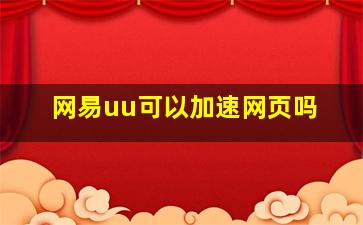 网易uu可以加速网页吗